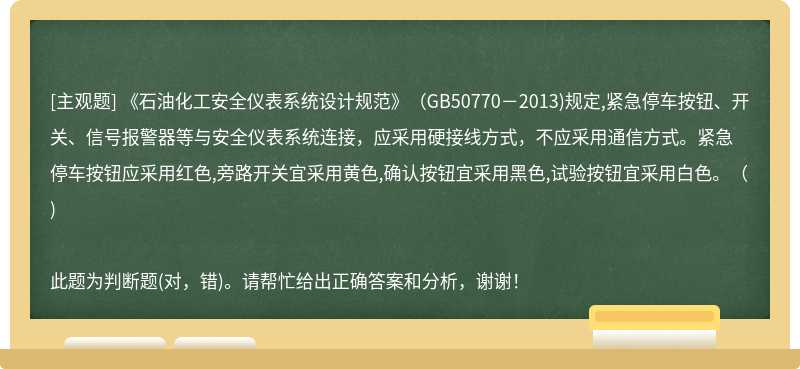 [主观题] 《石油化工安全仪表系统设计规范》（GB50770－2013)规定,紧急停车按钮、开关、信号报警器等与安全仪表系统连接，应采用硬接线方式，不应采用通信方式。紧急停车按钮应采用红色,旁路开关宜采用黄色,确认按钮宜采用黑色,试验按钮宜采用白色。（ ）

此题为判断题(对，错)。请帮忙给出正确答案和分析，谢谢！